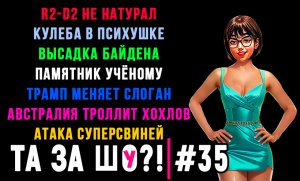 R2-D2 НЕ НАТУРАЛ
КУЛЕБА В ПСИХУШКЕ
ВЫСАДКА БАЙДЕНА
ПАМЯТНИК УЧЁНОМУ
ТРАМП МЕНЯЕТ СЛОГАН
АВСТРАЛИЯ ТРОЛЛИТ ХОХЛОВ
АТАКА СУПЕРСВИНЕЙ
ТА ЗА ШОУ?! #35